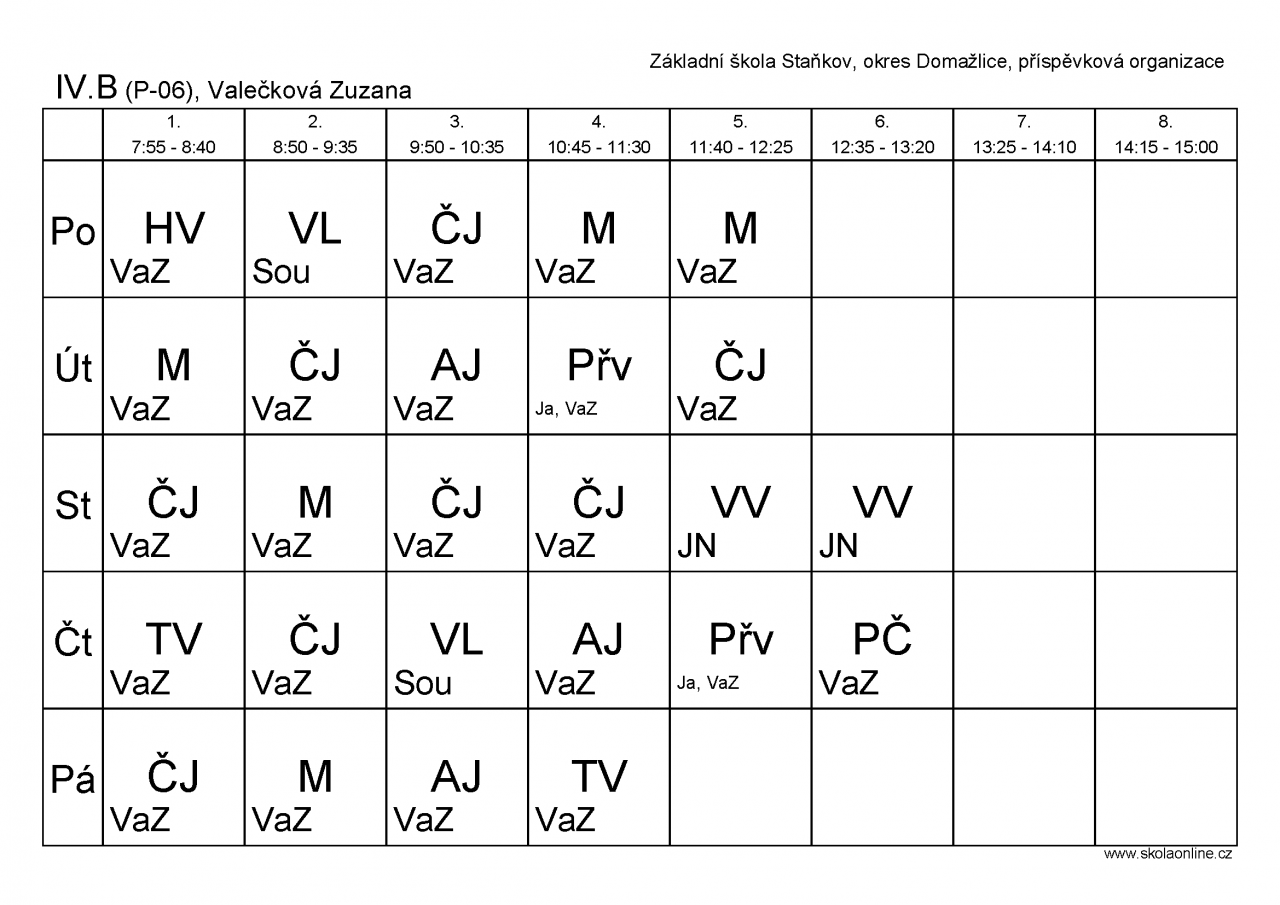 Základní škola Staňkov, okres Domažlice, příspěvková organizace

IV.B (P-06), Valečková Zuzana

| | 1. 7:55 - 8:40 | 2. 8:50 - 9:35 | 3. 9:50 - 10:35 | 4. 10:45 - 11:30 | 5. 11:40 - 12:25 | 6. 12:35 - 13:20 | 7. 13:25 - 14:10 | 8. 14:15 - 15:00 |
|---|---|---|---|---|---|---|---|---|
| Po | HV VaZ | VL Sou | ČJ VaZ | M VaZ | M VaZ | | | |
| Út | M VaZ | ČJ VaZ | AJ VaZ | Přv Ja, VaZ | ČJ VaZ | | | |
| St | ČJ VaZ | M VaZ | ČJ VaZ | ČJ VaZ | VV JN | VV JN | | |
| Čt | TV VaZ | ČJ VaZ | VL Sou | AJ VaZ | Přv Ja, VaZ | PČ VaZ | | |
| Pá | ČJ VaZ | M VaZ | AJ VaZ | TV VaZ | | | | |

www.skolaonline.cz